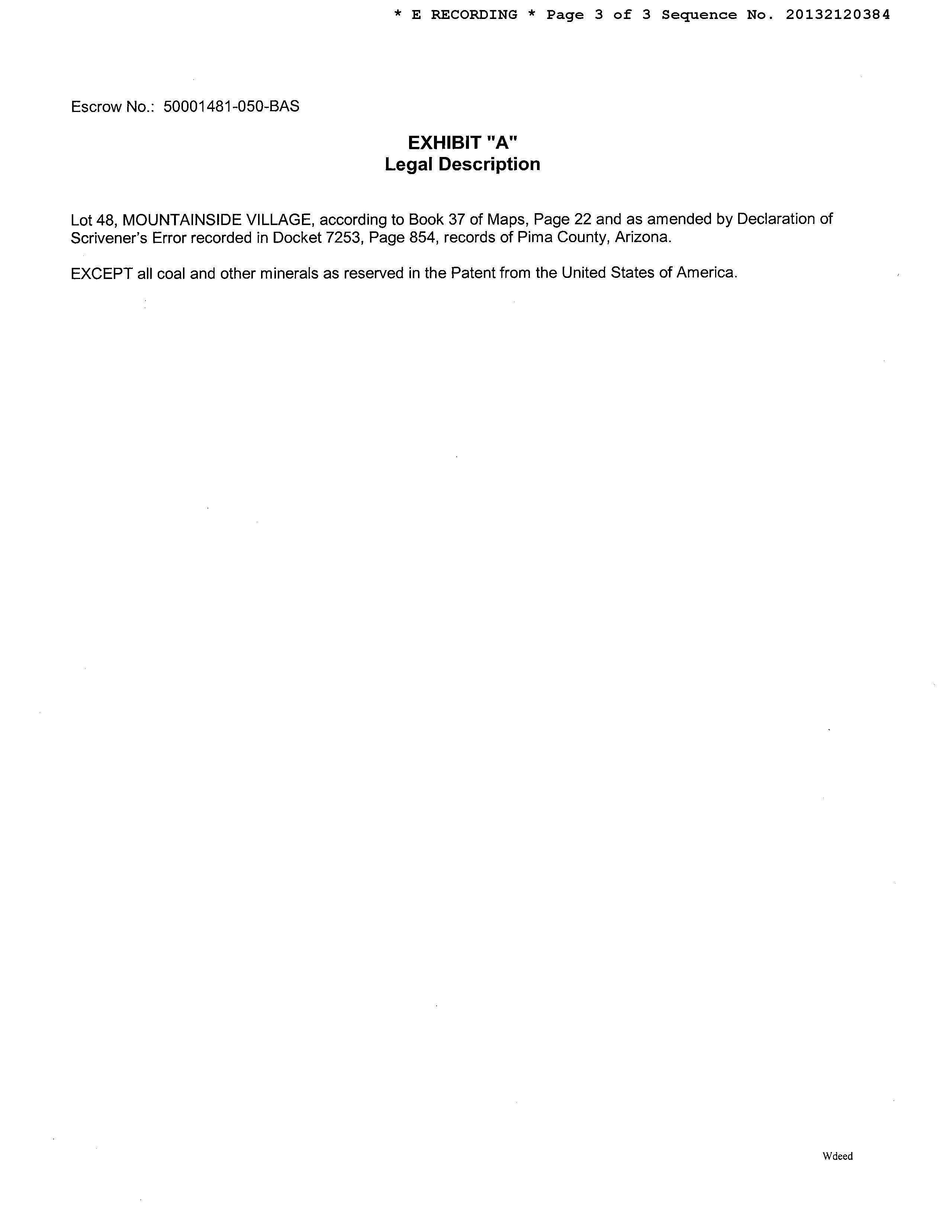 * E RECORDING * Page 3 of 3 Sequence No. 20132120384

Escrow No.: 50001481-050-BAS

EXHIBIT "A"
Legal Description

Lot 48, MOUNTAINSIDE VILLAGE, according to Book 37 of Maps, Page 22 and as amended by Declaration of Scrivener's Error recorded in Docket 7253, Page 854, records of Pima County, Arizona.

EXCEPT all coal and other minerals as reserved in the Patent from the United States of America.

Wdeed